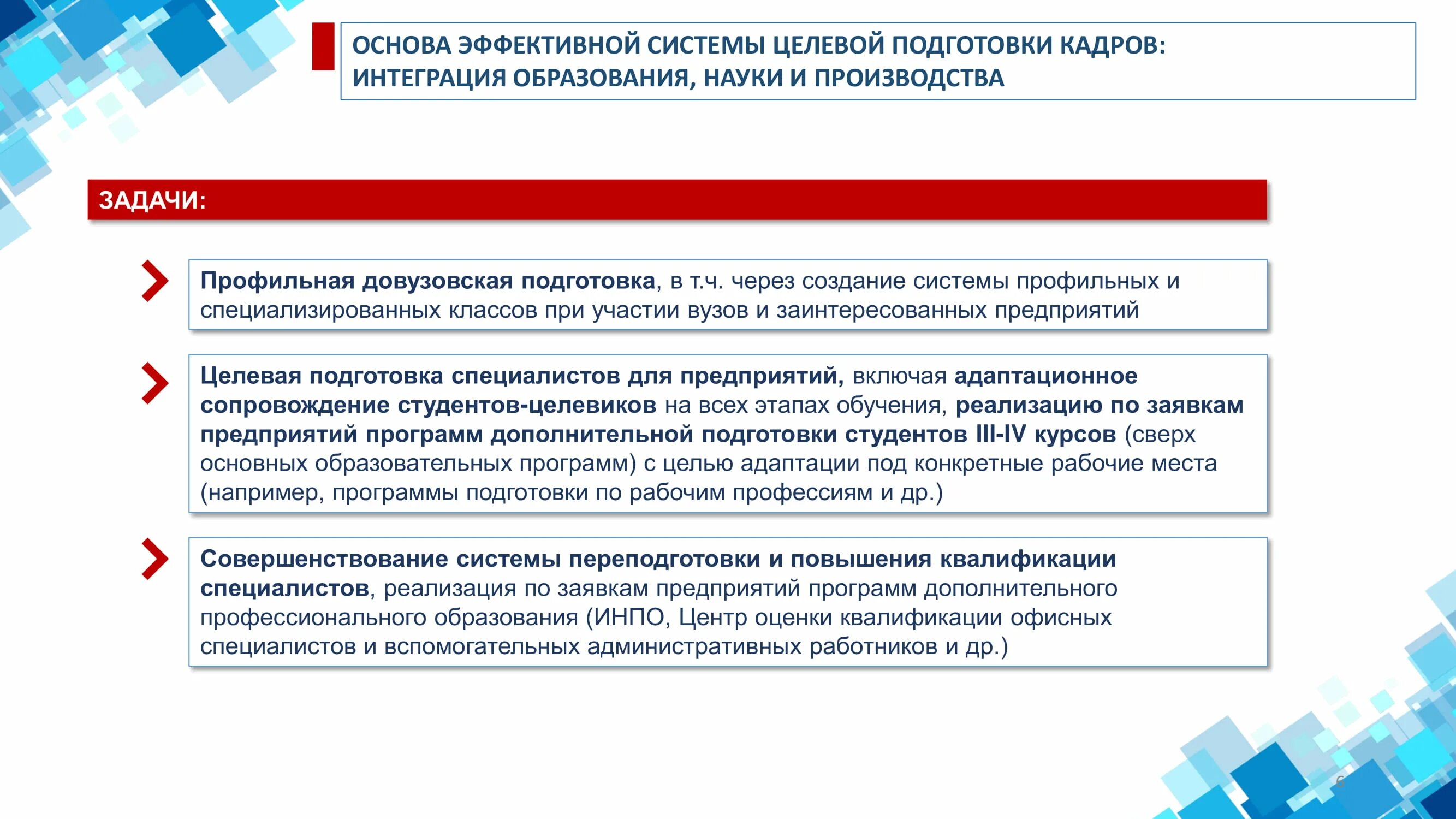 ОСНОВА ЭФФЕКТИВНОЙ СИСТЕМЫ ЦЕЛЕВОЙ ПОДГОТОВКИ КАДРОВ: ИНТЕГРАЦИЯ ОБРАЗОВАНИЯ, НАУКИ И ПРОИЗВОДСТВА

ЗАДАЧИ:

Профильная довузовская подготовка, в т.ч. через создание системы профильных и специализированных классов при участии вузов и заинтересованных предприятий

Целевая подготовка специалистов для предприятий, включая адаптационное сопровождение студентов-целевиков на всех этапах обучения, реализацию по заявкам предприятий программ дополнительной подготовки студентов III-IV курсов (сверх основных образовательных программ) с целью адаптации под конкретные рабочие места (например, программы подготовки по рабочим профессиям и др.)

Совершенствование системы переподготовки и повышения квалификации специалистов, реализация по заявкам предприятий программ дополнительного профессионального образования (ИНПО, Центр оценки квалификации офисных специалистов и вспомогательных административных работников и др.)

6